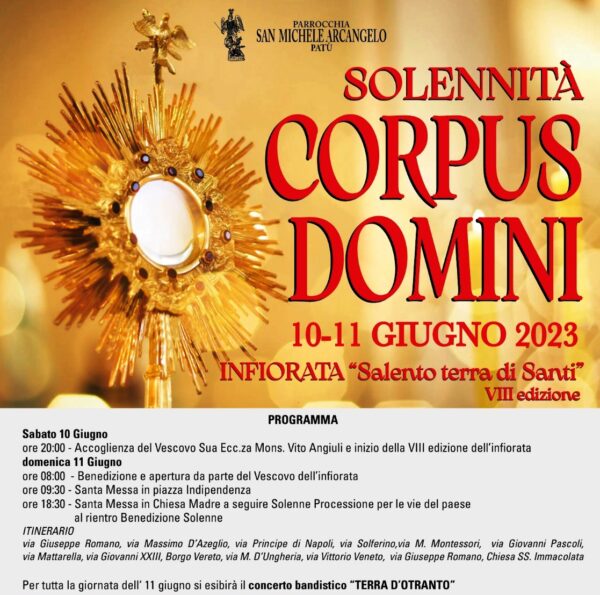 PARROCCHIA
SAN MICHELE ARCANGELO
PATÙ

SOLENNITÀ
CORPUS DOMINI
10-11 GIUGNO 2023
INFIORATA "Salento terra di Santi"
VIII edizione

PROGRAMMA

Sabato 10 Giugno
ore 20:00 - Accoglienza del Vescovo Sua Ecc.za Mons. Vito Angiuli e inizio della VIII edizione dell'infiorata
domenica 11 Giugno
ore 08:00 - Benedizione e apertura da parte del Vescovo dell'infiorata
ore 09:30 - Santa Messa in piazza Indipendenza
ore 18:30 - Santa Messa in Chiesa Madre a seguire Solenne Processione per le vie del paese al rientro Benedizione Solenne
ITINERARIO
via Giuseppe Romano, via Massimo D'Azeglio, via Principe di Napoli, via Solferino,via M. Montessori, via Giovanni Pascoli, via Mattarella, via Giovanni XXIII, Borgo Vereto, via M. D'Ungheria, via Vittorio Veneto, via Giuseppe Romano, Chiesa SS. Immacolata

Per tutta la giornata dell' 11 giugno si esibirà il concerto bandistico "TERRA D'OTRANTO"